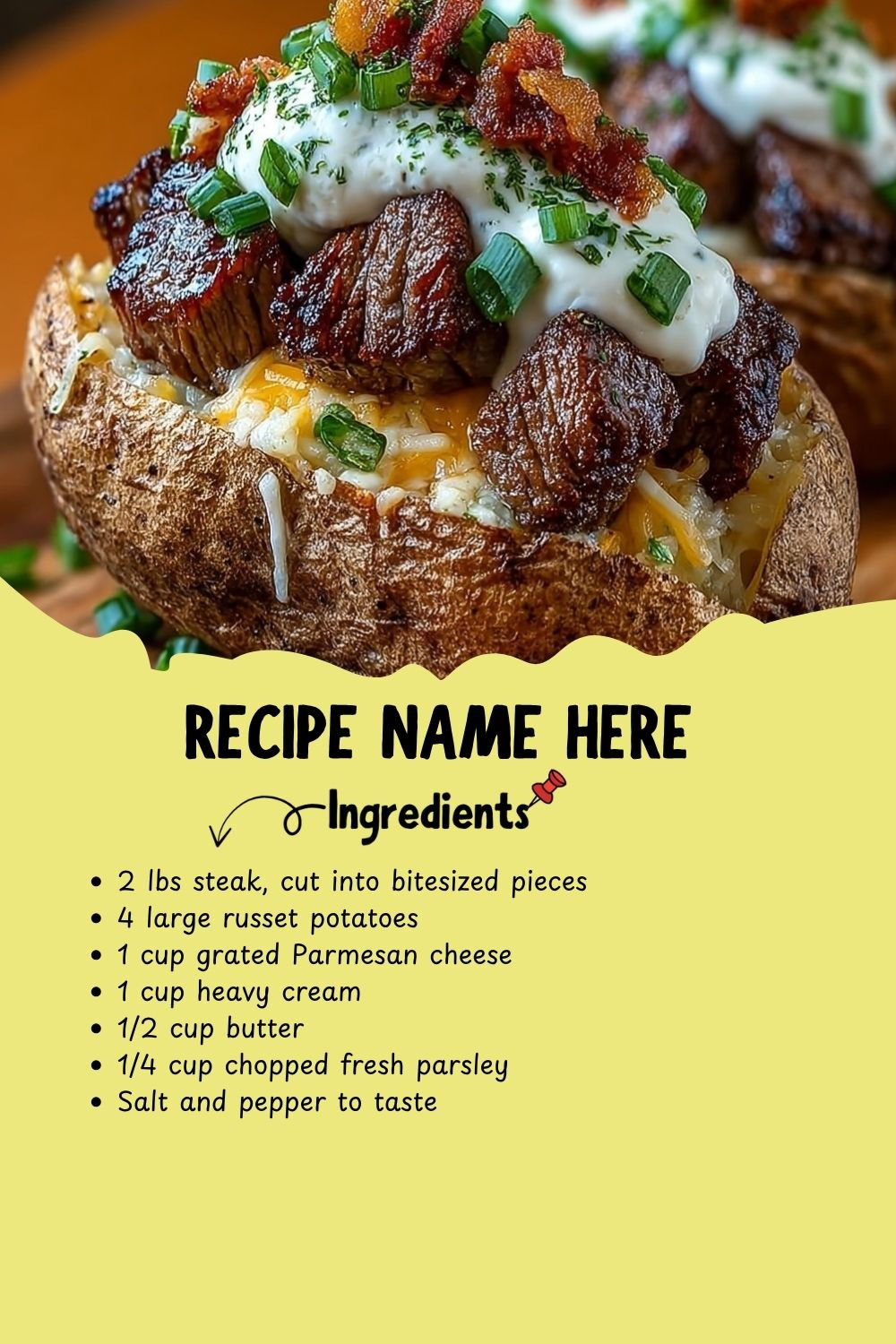 RECIPE NAME HERE

Ingredients

• 2 lbs steak, cut into bitesized pieces
• 4 large russet potatoes
• 1 cup grated Parmesan cheese
• 1 cup heavy cream
• 1/2 cup butter
• 1/4 cup chopped fresh parsley
• Salt and pepper to taste